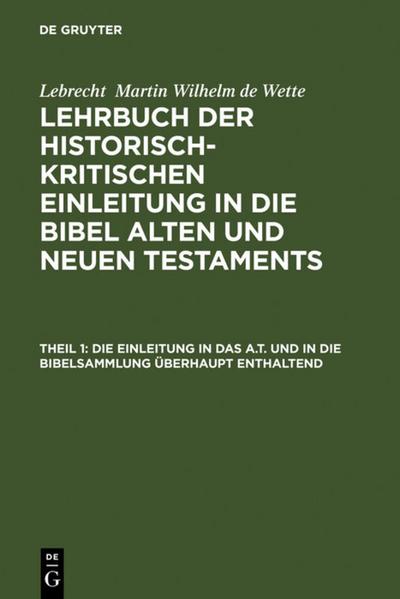 DE GRUYTER

Lebrecht Martin Wilhelm de Wette

LEHRBUCH DER HISTORISCH-KRITISCHEN EINLEITUNG IN DIE BIBEL ALTEN UND NEUEN TESTAMENTS

THEIL 1: DIE EINLEITUNG IN DAS A.T. UND IN DIE BIBELSAMMLUNG ÜBERHAUPT ENTHALTEND

DE G